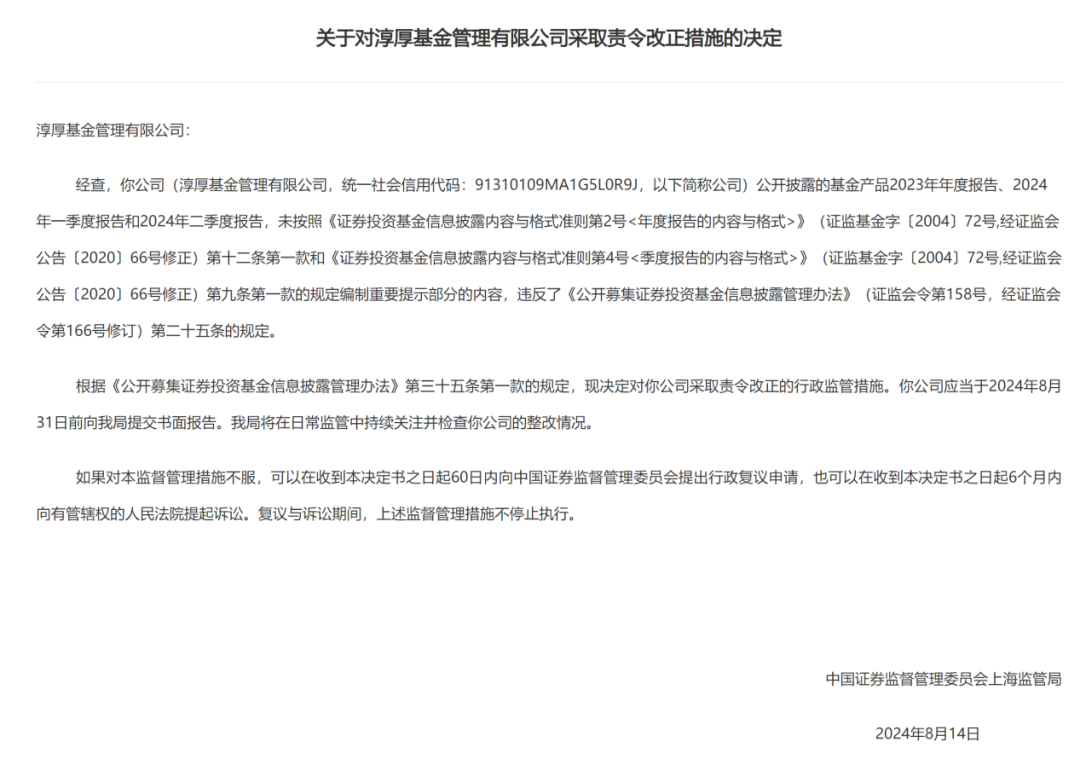 关于对淳厚基金管理有限公司采取责令改正措施的决定

淳厚基金管理有限公司:

经查，你公司（淳厚基金管理有限公司，统一社会信用代码：91310109MA1G5L0R9J，以下简称公司）公开披露的基金产品2023年年度报告、2024年一季度报告和2024年二季度报告，未按照《证券投资基金信息披露内容与格式准则第2号<年度报告的内容与格式>》（证监基金字〔2004〕72号,经证监会公告〔2020〕66号修正）第十二条第一款和《证券投资基金信息披露内容与格式准则第4号<季度报告的内容与格式>》（证监基金字〔2004〕72号,经证监会公告〔2020〕66号修正）第九条第一款的规定编制重要提示部分的内容，违反了《公开募集证券投资基金信息披露管理办法》（证监会令第158号，经证监会令第166号修订）第二十五条的规定。

根据《公开募集证券投资基金信息披露管理办法》第三十五条第一款的规定，现决定对你公司采取责令改正的行政监管措施。你公司应当于2024年8月31日前向我局提交书面报告。我局将在日常监管中持续关注并检查你公司的整改情况。

如果对本监督管理措施不服，可以在收到本决定书之日起60日内向中国证券监督管理委员会提出行政复议申请，也可以在收到本决定书之日起6个月内向有管辖权的人民法院提起诉讼。复议与诉讼期间，上述监督管理措施不停止执行。

中国证券监督管理委员会上海监管局

2024年8月14日